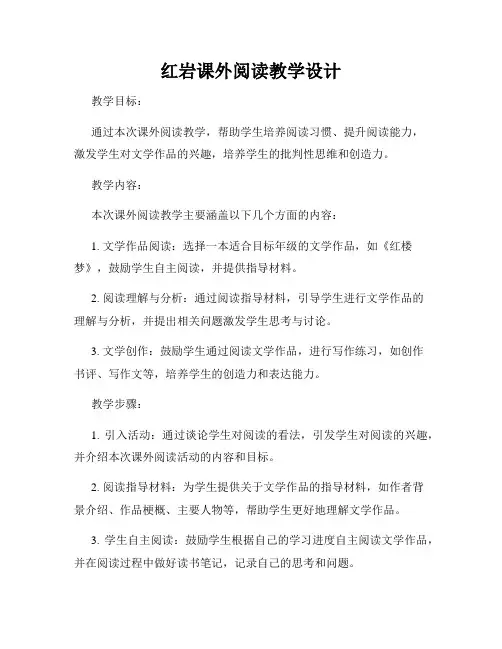 红岩课外阅读教学设计

教学目标：

通过本次课外阅读教学，帮助学生培养阅读习惯、提升阅读能力，激发学生对文学作品的兴趣，培养学生的批判性思维和创造力。

教学内容：

本次课外阅读教学主要涵盖以下几个方面的内容：

1. 文学作品阅读：选择一本适合目标年级的文学作品，如《红楼梦》，鼓励学生自主阅读，并提供指导材料。

2. 阅读理解与分析：通过阅读指导材料，引导学生进行文学作品的理解与分析，并提出相关问题激发学生思考与讨论。

3. 文学创作：鼓励学生通过阅读文学作品，进行写作练习，如创作书评、写作文等，培养学生的创造力和表达能力。

教学步骤：

1. 引入活动：通过谈论学生对阅读的看法，引发学生对阅读的兴趣，并介绍本次课外阅读活动的内容和目标。

2. 阅读指导材料：为学生提供关于文学作品的指导材料，如作者背景介绍、作品梗概、主要人物等，帮助学生更好地理解文学作品。

3. 学生自主阅读：鼓励学生根据自己的学习进度自主阅读文学作品，并在阅读过程中做好读书笔记，记录自己的思考和问题。